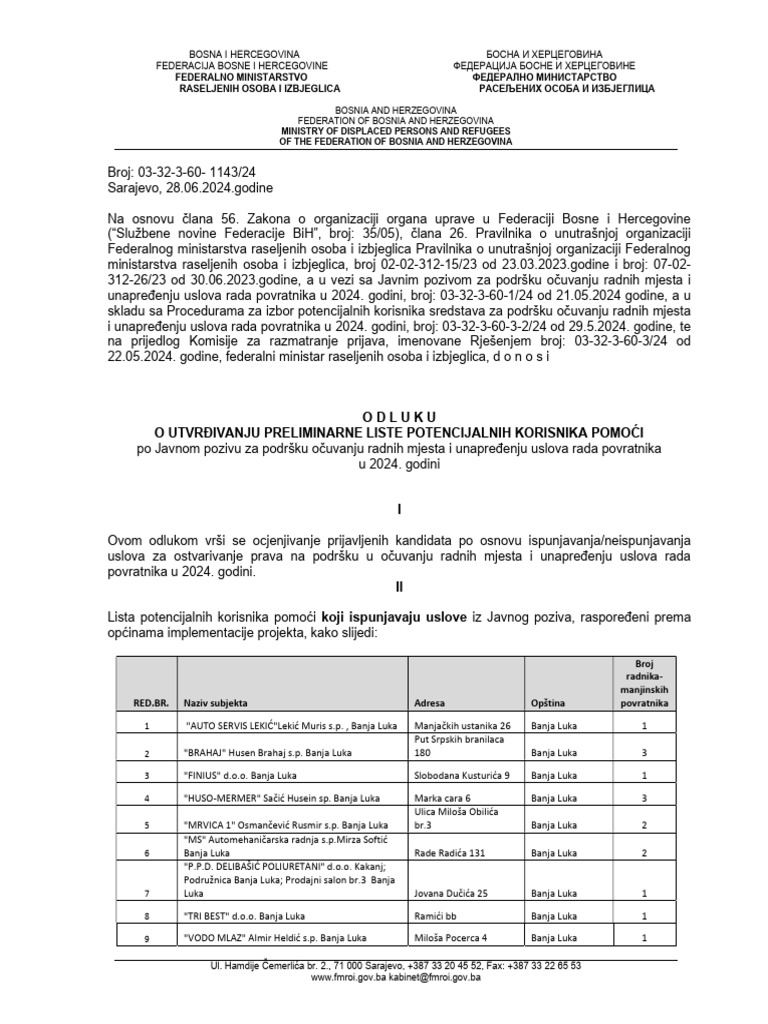 BOSNA I HERCEGOVINA
FEDERACIJA BOSNE I HERCEGOVINE
FEDERALNO MINISTARSTVO
RASELJENIH OSOBA I IZBJEGLICA

БОСНА И ХЕРЦЕГОВИНА
ФЕДЕРАЦИЈА БОСНЕ И ХЕРЦЕГОВИНЕ
ФЕДЕРАЛНО МИНИСТАРСТВО
РАСЕЉЕНИХ ОСОБА И ИЗБЈЕГЛИЦА

BOSNIA AND HERZEGOVINA
FEDERATION OF BOSNIA AND HERZEGOVINA
MINISTRY OF DISPLACED PERSONS AND REFUGEES
OF THE FEDERATION OF BOSNIA AND HERZEGOVINA

Broj: 03-32-3-60- 1143/24
Sarajevo, 28.06.2024.godine

Na osnovu člana 56. Zakona o organizaciji organa uprave u Federaciji Bosne i Hercegovine ("Službene novine Federacije BiH", broj: 35/05), člana 26. Pravilnika o unutrašnjoj organizaciji Federalnog ministarstva raseljenih osoba i izbjeglica Pravilnika o unutrašnjoj organizaciji Federalnog ministarstva raseljenih osoba i izbjeglica, broj 02-02-312-15/23 od 23.03.2023.godine i broj: 07-02-312-26/23 od 30.06.2023.godine, a u vezi sa Javnim pozivom za podršku očuvanju radnih mjesta i unapređenju uslova rada povratnika u 2024. godini, broj: 03-32-3-60-1/24 od 21.05.2024 godine, a u skladu sa Procedurama za izbor potencijalnih korisnika sredstava za podršku očuvanju radnih mjesta i unapređenju uslova rada povratnika u 2024. godini, broj: 03-32-3-60-3-2/24 od 29.5.2024. godine, te na prijedlog Komisije za razmatranje prijava, imenovane Rješenjem broj: 03-32-3-60-3/24 od 22.05.2024. godine, federalni ministar raseljenih osoba i izbjeglica, d o n o s i

O D L U K U
O UTVRĐIVANJU PRELIMINARNE LISTE POTENCIJALNIH KORISNIKA POMOĆI
po Javnom pozivu za podršku očuvanju radnih mjesta i unapređenju uslova rada povratnika u 2024. godini

I

Ovom odlukom vrši se ocjenjivanje prijavljenih kandidata po osnovu ispunjavanja/neispunjavanja uslova za ostvarivanje prava na podršku u očuvanju radnih mjesta i unapređenju uslova rada povratnika u 2024. godini.

II

Lista potencijalnih korisnika pomoći koji ispunjavaju uslove iz Javnog poziva, raspoređeni prema općinama implementacije projekta, kako slijedi:

| RED.BR. | Naziv subjekta | Adresa | Opština | Broj radnika-manjinskih povratnika |
|---|---|---|---|---|
| 1 | "AUTO SERVIS LEKIĆ"Lekić Muris s.p. , Banja Luka | Manjačkih ustanika 26 | Banja Luka | 1 |
| 2 | "BRAHAJ" Husen Brahaj s.p. Banja Luka | Put Srpskih branilaca 180 | Banja Luka | 3 |
| 3 | "FINIUS" d.o.o. Banja Luka | Slobodana Kusturića 9 | Banja Luka | 1 |
| 4 | "HUSO-MERMER" Sačić Husein sp. Banja Luka | Marka cara 6 | Banja Luka | 3 |
| 5 | "MRVICA 1" Osmančević Rusmir s.p. Banja Luka | Ulica Miloša Obilića br.3 | Banja Luka | 2 |
| 6 | "MS" Automehaničarska radnja s.p.Mirza Softić Banja Luka | Rade Radića 131 | Banja Luka | 2 |
| 7 | "P.P.D. DELIBAŠIĆ POLIURETANI" d.o.o. Kakanj; Podružnica Banja Luka; Prodajni salon br.3 Banja Luka | Jovana Dučića 25 | Banja Luka | 1 |
| 8 | "TRI BEST" d.o.o. Banja Luka | Ramići bb | Banja Luka | 1 |
| 9 | "VODO MLAZ" Almir Heldić s.p. Banja Luka | Miloša Pocerca 4 | Banja Luka | 1 |

Ul. Hamdije Čemerlića br. 2., 71 000 Sarajevo, +387 33 20 45 52, Fax: +387 33 22 65 53
www.fmroi.gov.ba kabinet@fmroi.gov.ba